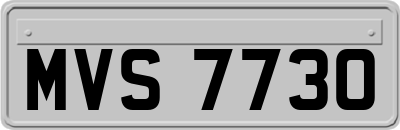 MVS 7730